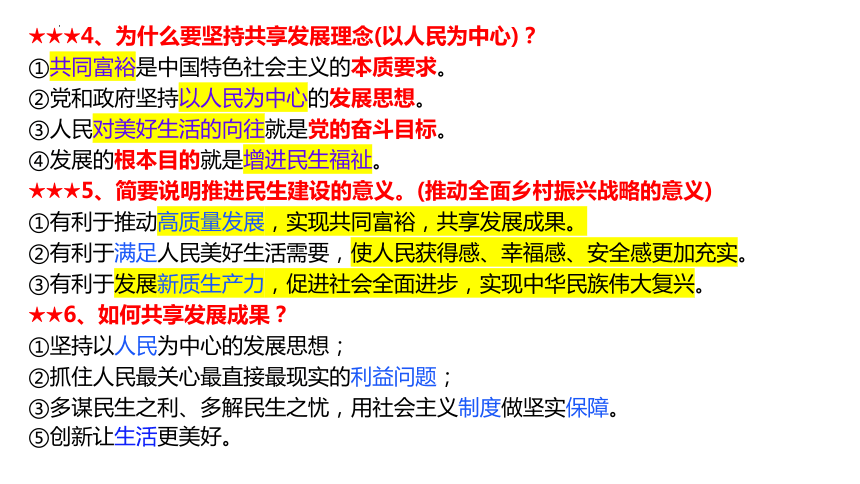 ★★★4、为什么要坚持共享发展理念(以人民为中心)？
①共同富裕是中国特色社会主义的本质要求。
②党和政府坚持以人民为中心的发展思想。
③人民对美好生活的向往就是党的奋斗目标。
④发展的根本目的就是增进民生福祉。
★★★5、简要说明推进民生建设的意义。(推动全面乡村振兴战略的意义)
①有利于推动高质量发展，实现共同富裕，共享发展成果。
②有利于满足人民美好生活需要，使人民获得感、幸福感、安全感更加充实。
③有利于发展新质生产力，促进社会全面进步，实现中华民族伟大复兴。
★★6、如何共享发展成果？
①坚持以人民为中心的发展思想；
②抓住人民最关心最直接最现实的利益问题；
③多谋民生之利、多解民生之忧，用社会主义制度做坚实保障。
⑤创新让生活更美好。